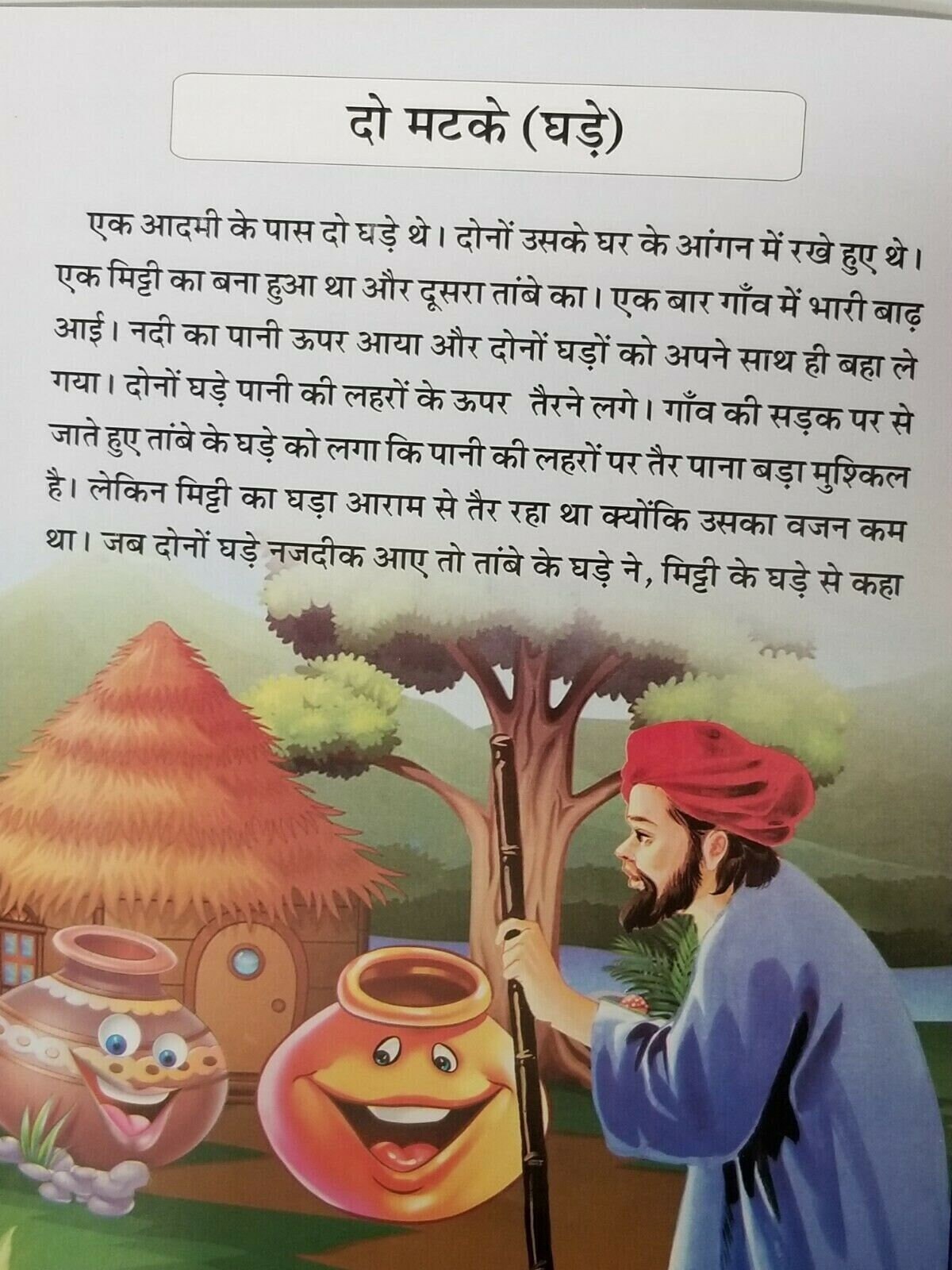 दो मटके (घड़े)

एक आदमी के पास दो घड़े थे। दोनों उसके घर के आंगन में रखे हुए थे। एक मिट्टी का बना हुआ था और दूसरा तांबे का। एक बार गाँव में भारी बाढ़ आई। नदी का पानी ऊपर आया और दोनों घड़ों को अपने साथ ही बहा ले गया। दोनों घड़े पानी की लहरों के ऊपर तैरने लगे। गाँव की सड़क पर से जाते हुए तांबे के घड़े को लगा कि पानी की लहरों पर तैर पाना बड़ा मुश्किल है। लेकिन मिट्टी का घड़ा आराम से तैर रहा था क्योंकि उसका वजन कम था। जब दोनों घड़े नजदीक आए तो तांबे के घड़े ने, मिट्टी के घड़े से कहा